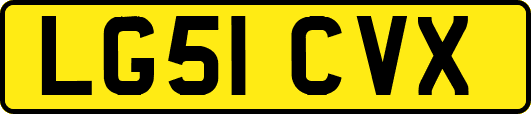 LG51 CVX